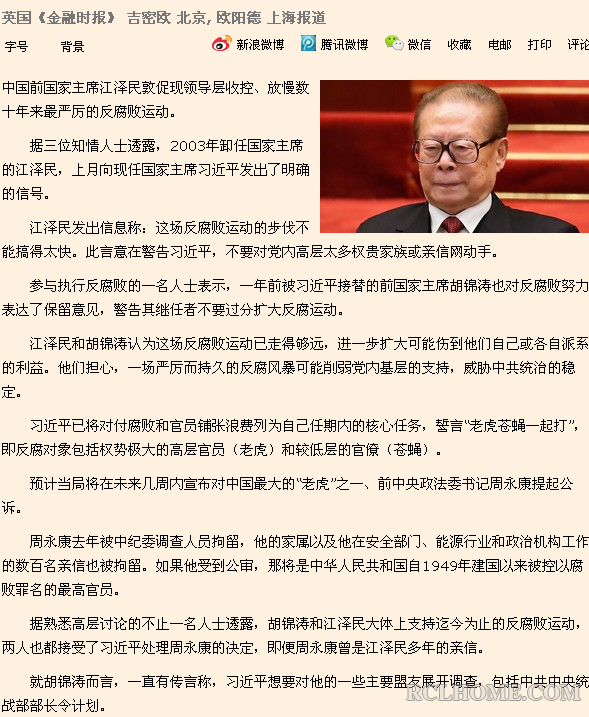 英国《金融时报》 吉密欧 北京, 欧阳德 上海报道

字号 背景 新浪微博 腾讯微博 微信 收藏 电邮 打印 评论

中国前国家主席江泽民敦促现领导层收控、放慢数十年来最严厉的反腐败运动。

据三位知情人士透露，2003年卸任国家主席的江泽民，上月向现任国家主席习近平发出了明确的信号。

江泽民发出信息称：这场反腐败运动的步伐不能搞得太快。此言意在警告习近平，不要对党内高层太多权贵家族或亲信网动手。

参与执行反腐败的一名人士表示，一年前被习近平接替的前国家主席胡锦涛也对反腐败努力表达了保留意见，警告其继任者不要过分扩大反腐运动。

江泽民和胡锦涛认为这场反腐败运动已走得够远，进一步扩大可能伤到他们自己或各自派系的利益。他们担心，一场严厉而持久的反腐风暴可能削弱党内基层的支持，威胁中共统治的稳定。

习近平已将对付腐败和官员铺张浪费列为自己任期内的核心任务，誓言“老虎苍蝇一起打”，即反腐对象包括权势极大的高层官员（老虎）和较低层的官僚（苍蝇）。

预计当局将在未来几周内宣布对中国最大的“老虎”之一、前中央政法委书记周永康提起公诉。

周永康去年被中纪委调查人员拘留，他的家属以及他在安全部门、能源行业和政治机构工作的数百名亲信也被拘留。如果他受到公审，那将是中华人民共和国自1949年建国以来被控以腐败罪名的最高官员。

据熟悉高层讨论的不止一名人士透露，胡锦涛和江泽民大体上支持迄今为止的反腐败运动，两人也都接受了习近平处理周永康的决定，即便周永康曾是江泽民多年的亲信。

就胡锦涛而言，一直有传言称，习近平想要对他的一些主要盟友展开调查，包括中共中央统战部部长令计划。

RCLHOME.COM